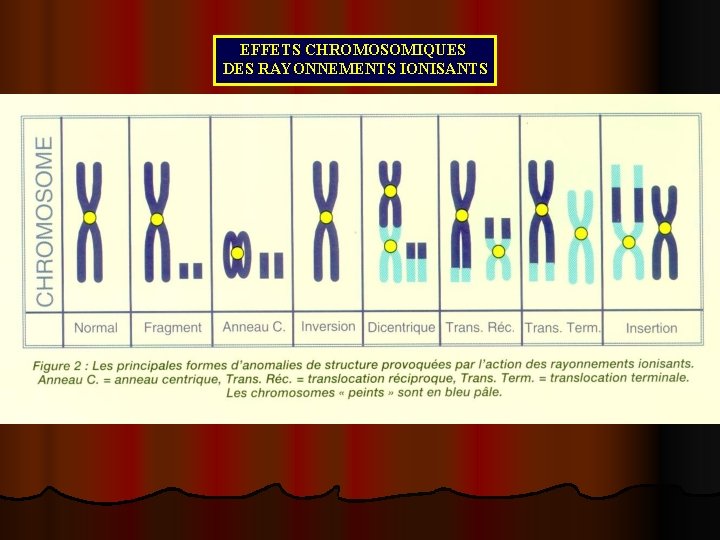 EFFETS CHROMOSOMIQUES
DES RAYONNEMENTS IONISANTS

CHROMOSOME

Normal

Fragment

Anneau C.

Inversion

Dicentrique

Trans. Réc.

Trans. Term.

Insertion

Figure 2 : Les principales formes d'anomalies de structure provoquées par l'action des rayonnements ionisants. Anneau C. = anneau centrique, Trans. Réc. = translocation réciproque, Trans. Term. = translocation terminale. Les chromosomes « peints » sont en bleu pâle.